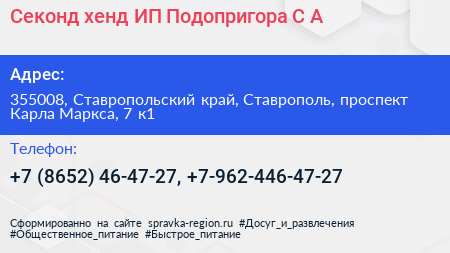 Секонд хенд ИП Подопригора С А

Адрес:

355008, Ставропольский край, Ставрополь, проспект Карла Маркса, 7 к1

Телефон:

+7 (8652) 46-47-27, +7-962-446-47-27

Сформированно на сайте spravka-region.ru #Досуг_и_развлечения #Общественное_питание #Быстрое_питание